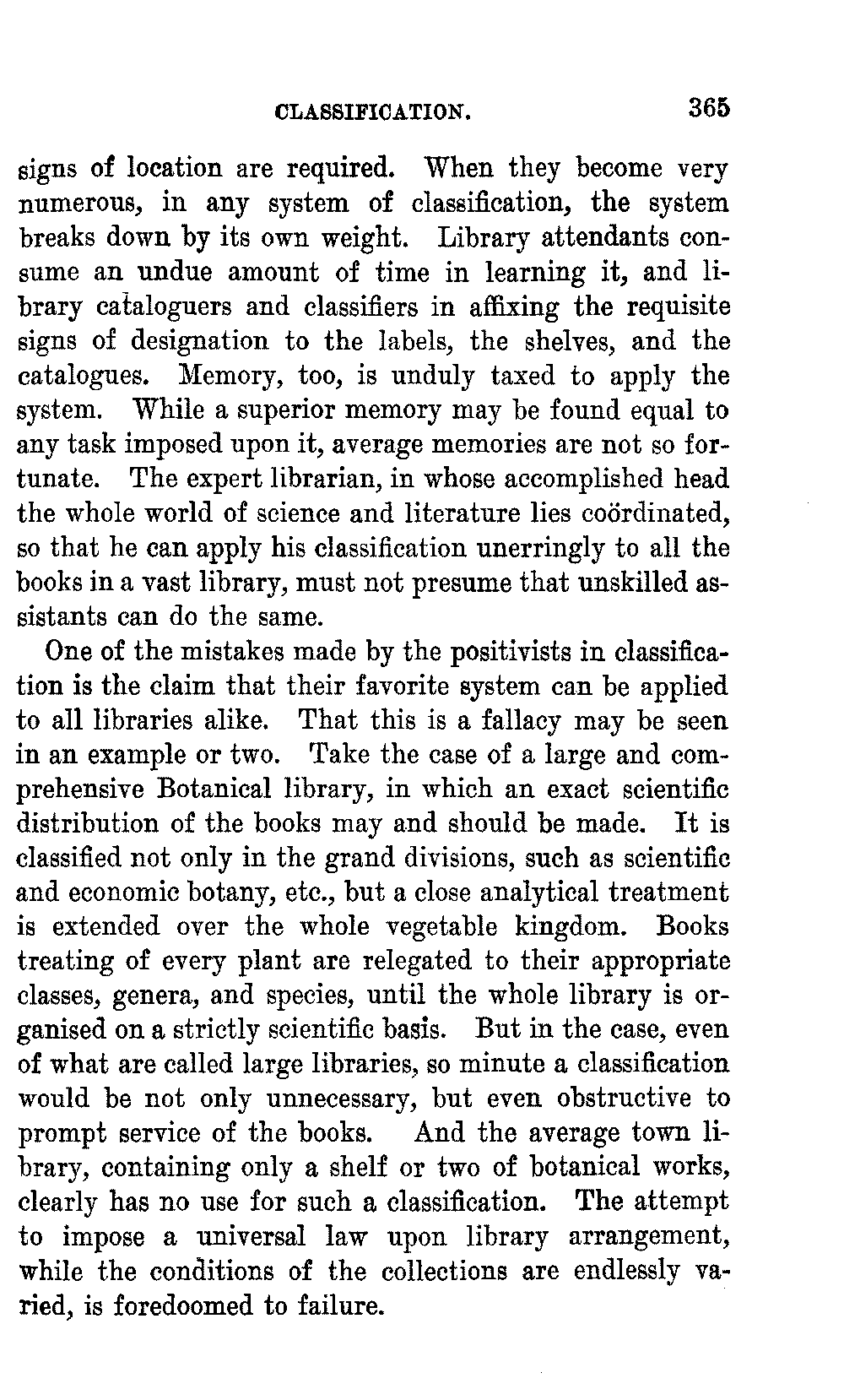 CLASSIFICATION. 365

signs of location are required. When they become very numerous, in any system of classification, the system breaks down by its own weight. Library attendants consume an undue amount of time in learning it, and library cataloguers and classifiers in affixing the requisite signs of designation to the labels, the shelves, and the catalogues. Memory, too, is unduly taxed to apply the system. While a superior memory may be found equal to any task imposed upon it, average memories are not so fortunate. The expert librarian, in whose accomplished head the whole world of science and literature lies coördinated, so that he can apply his classification unerringly to all the books in a vast library, must not presume that unskilled assistants can do the same.

One of the mistakes made by the positivists in classification is the claim that their favorite system can be applied to all libraries alike. That this is a fallacy may be seen in an example or two. Take the case of a large and comprehensive Botanical library, in which an exact scientific distribution of the books may and should be made. It is classified not only in the grand divisions, such as scientific and economic botany, etc., but a close analytical treatment is extended over the whole vegetable kingdom. Books treating of every plant are relegated to their appropriate classes, genera, and species, until the whole library is organised on a strictly scientific basis. But in the case, even of what are called large libraries, so minute a classification would be not only unnecessary, but even obstructive to prompt service of the books. And the average town library, containing only a shelf or two of botanical works, clearly has no use for such a classification. The attempt to impose a universal law upon library arrangement, while the conditions of the collections are endlessly varied, is foredoomed to failure.